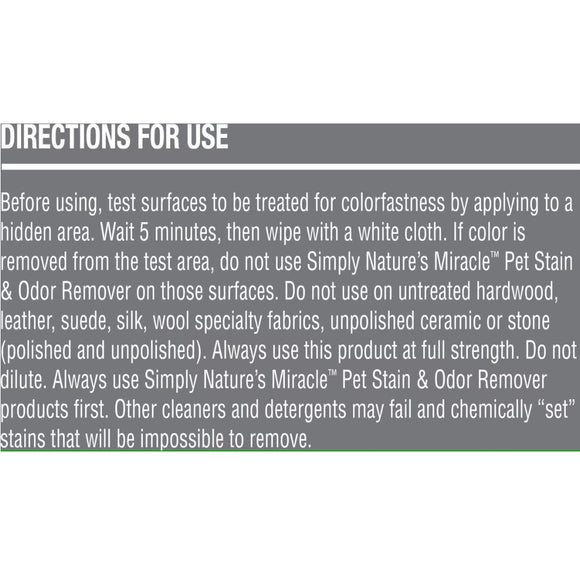 DIRECTIONS FOR USE

Before using, test surfaces to be treated for colorfastness by applying to a hidden area. Wait 5 minutes, then wipe with a white cloth. If color is removed from the test area, do not use Simply Nature's Miracle™ Pet Stain & Odor Remover on those surfaces. Do not use on untreated hardwood, leather, suede, silk, wool specialty fabrics, unpolished ceramic or stone (polished and unpolished). Always use this product at full strength. Do not dilute. Always use Simply Nature's Miracle™ Pet Stain & Odor Remover products first. Other cleaners and detergents may fail and chemically "set" stains that will be impossible to remove.